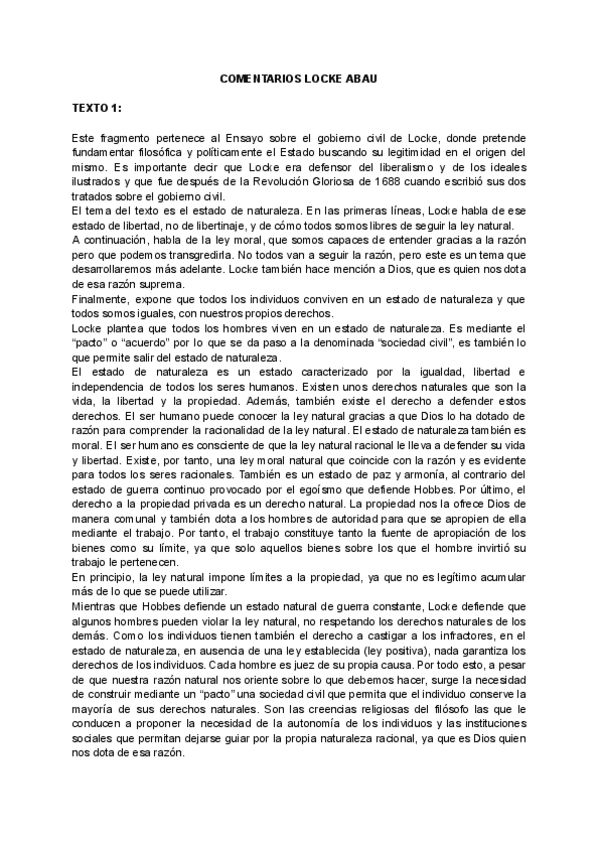 COMENTARIOS LOCKE ABAU

TEXTO 1:

Este fragmento pertenece al Ensayo sobre el gobierno civil de Locke, donde pretende fundamentar filosófica y políticamente el Estado buscando su legitimidad en el origen del mismo. Es importante decir que Locke era defensor del liberalismo y de los ideales ilustrados y que fue después de la Revolución Gloriosa de 1688 cuando escribió sus dos tratados sobre el gobierno civil.
El tema del texto es el estado de naturaleza. En las primeras líneas, Locke habla de ese estado de libertad, no de libertinaje, y de cómo todos somos libres de seguir la ley natural.
A continuación, habla de la ley moral, que somos capaces de entender gracias a la razón pero que podemos transgredirla. No todos van a seguir la razón, pero este es un tema que desarrollaremos más adelante. Locke también hace mención a Dios, que es quien nos dota de esa razón suprema.
Finalmente, expone que todos los individuos conviven en un estado de naturaleza y que todos somos iguales, con nuestros propios derechos.
Locke plantea que todos los hombres viven en un estado de naturaleza. Es mediante el "pacto" o "acuerdo" por lo que se da paso a la denominada "sociedad civil", es también lo que permite salir del estado de naturaleza.
El estado de naturaleza es un estado caracterizado por la igualdad, libertad e independencia de todos los seres humanos. Existen unos derechos naturales que son la vida, la libertad y la propiedad. Además, también existe el derecho a defender estos derechos. El ser humano puede conocer la ley natural gracias a que Dios lo ha dotado de razón para comprender la racionalidad de la ley natural. El estado de naturaleza también es moral. El ser humano es consciente de que la ley natural racional le lleva a defender su vida y libertad. Existe, por tanto, una ley moral natural que coincide con la razón y es evidente para todos los seres racionales. También es un estado de paz y armonía, al contrario del estado de guerra continuo provocado por el egoísmo que defiende Hobbes. Por último, el derecho a la propiedad privada es un derecho natural. La propiedad nos la ofrece Dios de manera comunal y también dota a los hombres de autoridad para que se apropien de ella mediante el trabajo. Por tanto, el trabajo constituye tanto la fuente de apropiación de los bienes como su límite, ya que solo aquellos bienes sobre los que el hombre invirtió su trabajo le pertenecen.
En principio, la ley natural impone límites a la propiedad, ya que no es legítimo acumular más de lo que se puede utilizar.
Mientras que Hobbes defiende un estado natural de guerra constante, Locke defiende que algunos hombres pueden violar la ley natural, no respetando los derechos naturales de los demás. Como los individuos tienen también el derecho a castigar a los infractores, en el estado de naturaleza, en ausencia de una ley establecida (ley positiva), nada garantiza los derechos de los individuos. Cada hombre es juez de su propia causa. Por todo esto, a pesar de que nuestra razón natural nos oriente sobre lo que debemos hacer, surge la necesidad de construir mediante un "pacto" una sociedad civil que permita que el individuo conserve la mayoría de sus derechos naturales. Son las creencias religiosas del filósofo las que le conducen a proponer la necesidad de la autonomía de los individuos y las instituciones sociales que permitan dejarse guiar por la propia naturaleza racional, ya que es Dios quien nos dota de esa razón.